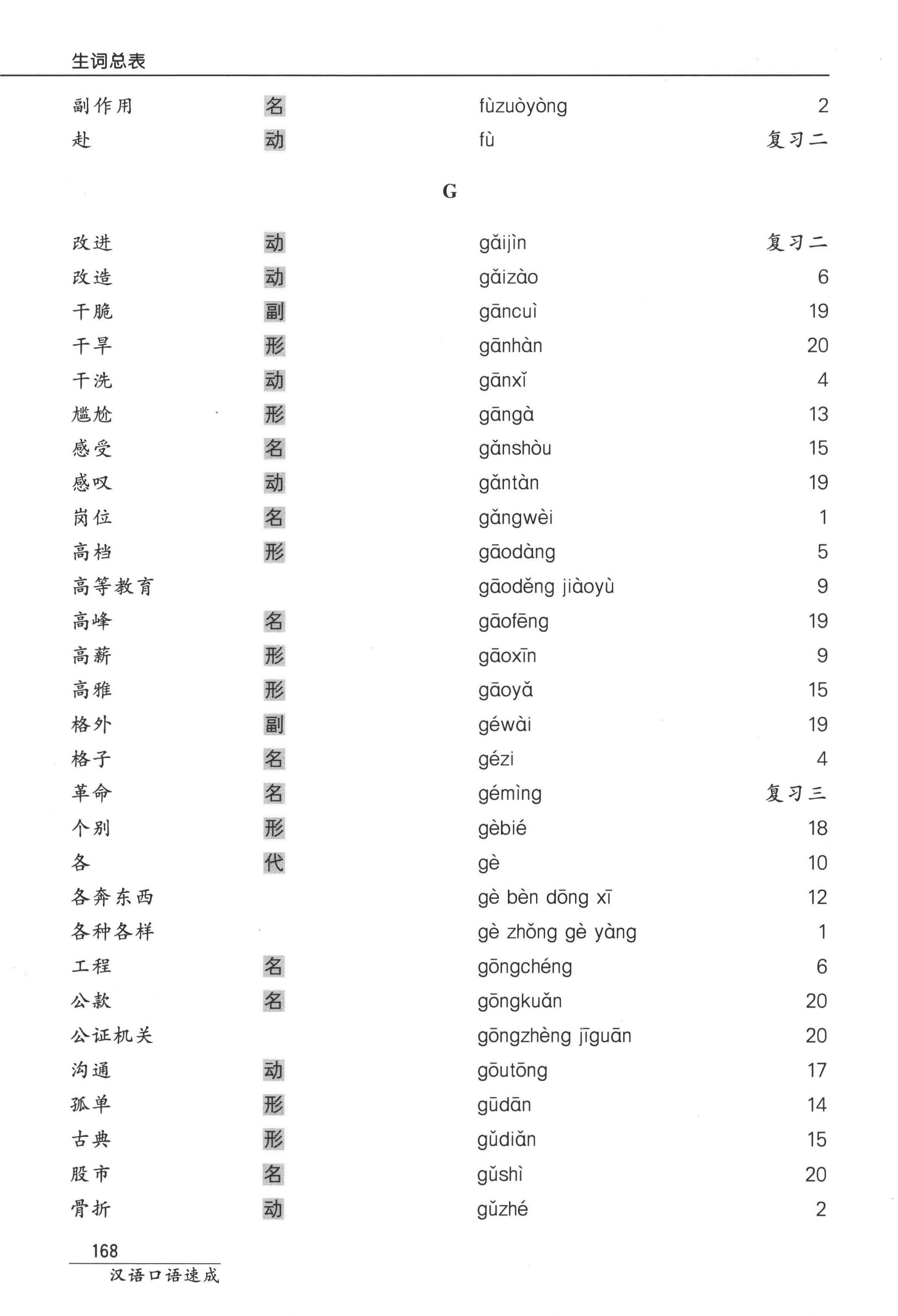 生词总表

| 副作用 | 名 | fùzuòyòng | 2 |
|---|---|---|---|
| 赴 | 动 | fù | 复习二 |

G

| 改进 | 动 | gǎijìn | 复习二 |
|---|---|---|---|
| 改造 | 动 | gǎizào | 6 |
| 干脆 | 副 | gāncuì | 19 |
| 干旱 | 形 | gānhàn | 20 |
| 干洗 | 动 | gānxǐ | 4 |
| 尴尬 | 形 | gāngà | 13 |
| 感受 | 名 | gǎnshòu | 15 |
| 感叹 | 动 | gǎntàn | 19 |
| 岗位 | 名 | gǎngwèi | 1 |
| 高档 | 形 | gāodàng | 5 |
| 高等教育 | | gāoděng jiàoyù | 9 |
| 高峰 | 名 | gāofēng | 19 |
| 高薪 | 形 | gāoxīn | 9 |
| 高雅 | 形 | gāoyǎ | 15 |
| 格外 | 副 | géwài | 19 |
| 格子 | 名 | gézi | 4 |
| 革命 | 名 | gémìng | 复习三 |
| 个别 | 形 | gèbié | 18 |
| 各 | 代 | gè | 10 |
| 各奔东西 | | gè bèn dōng xī | 12 |
| 各种各样 | | gè zhǒng gè yàng | 1 |
| 工程 | 名 | gōngchéng | 6 |
| 公款 | 名 | gōngkuǎn | 20 |
| 公证机关 | | gōngzhèng jīguān | 20 |
| 沟通 | 动 | gōutōng | 17 |
| 孤单 | 形 | gūdān | 14 |
| 古典 | 形 | gǔdiǎn | 15 |
| 股市 | 名 | gǔshì | 20 |
| 骨折 | 动 | gǔzhé | 2 |

168
汉语口语速成